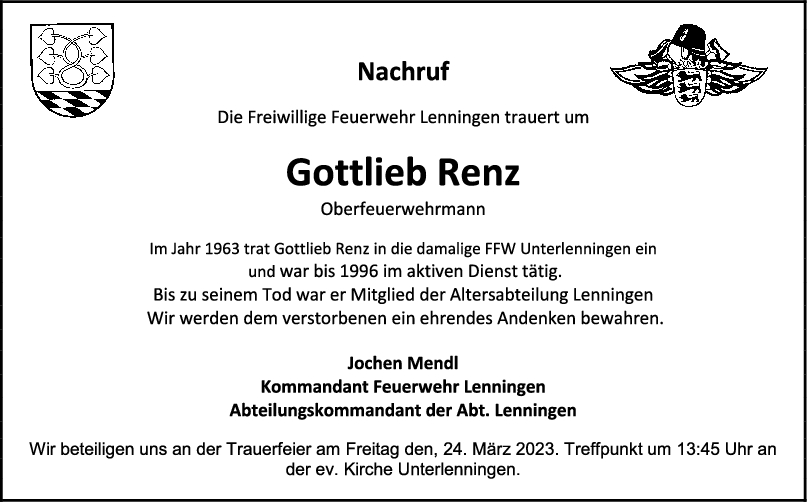 Nachruf

Die Freiwillige Feuerwehr Lenningen trauert um

Gottlieb Renz

Oberfeuerwehrmann

Im Jahr 1963 trat Gottlieb Renz in die damalige FFW Unterlenningen ein und war bis 1996 im aktiven Dienst tätig.
Bis zu seinem Tod war er Mitglied der Altersabteilung Lenningen
Wir werden dem verstorbenen ein ehrendes Andenken bewahren.

Jochen Mendl
Kommandant Feuerwehr Lenningen
Abteilungskommandant der Abt. Lenningen

Wir beteiligen uns an der Trauerfeier am Freitag den, 24. März 2023. Treffpunkt um 13:45 Uhr an der ev. Kirche Unterlenningen.